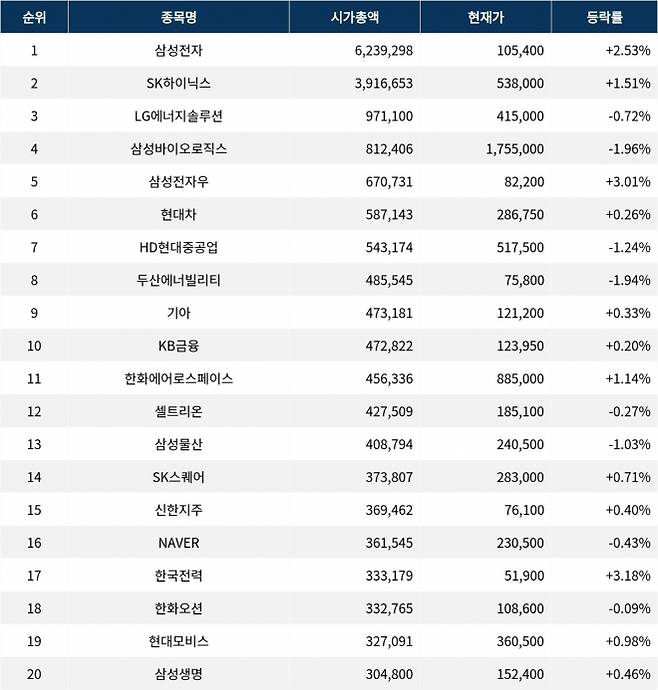 | 순위 | 종목명 | 시가총액 | 현재가 | 등락률 |
|---|---|---|---|---|
| 1 | 삼성전자 | 6,239,298 | 105,400 | +2.53% |
| 2 | SK하이닉스 | 3,916,653 | 538,000 | +1.51% |
| 3 | LG에너지솔루션 | 971,100 | 415,000 | -0.72% |
| 4 | 삼성바이오로직스 | 812,406 | 1,755,000 | -1.96% |
| 5 | 삼성전자우 | 670,731 | 82,200 | +3.01% |
| 6 | 현대차 | 587,143 | 286,750 | +0.26% |
| 7 | HD현대중공업 | 543,174 | 517,500 | -1.24% |
| 8 | 두산에너빌리티 | 485,545 | 75,800 | -1.94% |
| 9 | 기아 | 473,181 | 121,200 | +0.33% |
| 10 | KB금융 | 472,822 | 123,950 | +0.20% |
| 11 | 한화에어로스페이스 | 456,336 | 885,000 | +1.14% |
| 12 | 셀트리온 | 427,509 | 185,100 | -0.27% |
| 13 | 삼성물산 | 408,794 | 240,500 | -1.03% |
| 14 | SK스퀘어 | 373,807 | 283,000 | +0.71% |
| 15 | 신한지주 | 369,462 | 76,100 | +0.40% |
| 16 | NAVER | 361,545 | 230,500 | -0.43% |
| 17 | 한국전력 | 333,179 | 51,900 | +3.18% |
| 18 | 한화오션 | 332,765 | 108,600 | -0.09% |
| 19 | 현대모비스 | 327,091 | 360,500 | +0.98% |
| 20 | 삼성생명 | 304,800 | 152,400 | +0.46% |